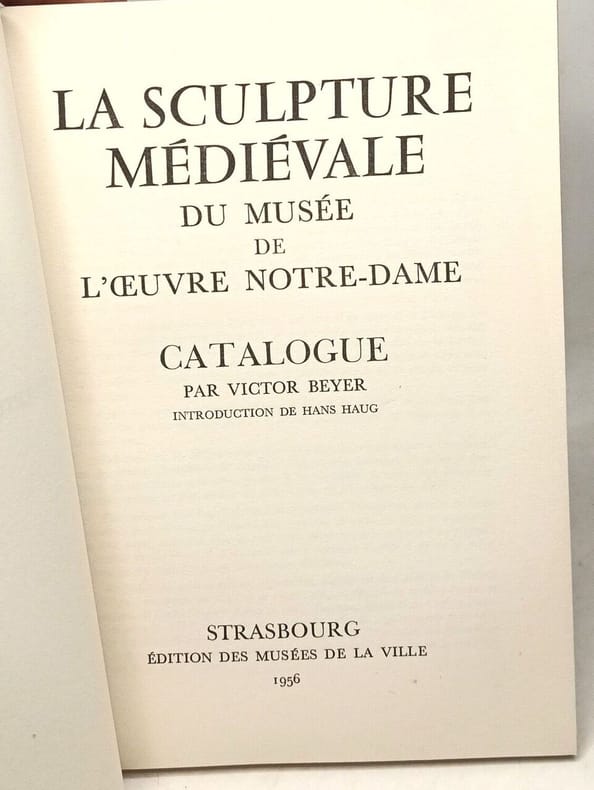 LA SCULPTURE MÉDIÉVALE
DU MUSÉE
DE
L'ŒUVRE NOTRE-DAME

CATALOGUE
PAR VICTOR BEYER
INTRODUCTION DE HANS HAUG

STRASBOURG
ÉDITION DES MUSÉES DE LA VILLE
1956